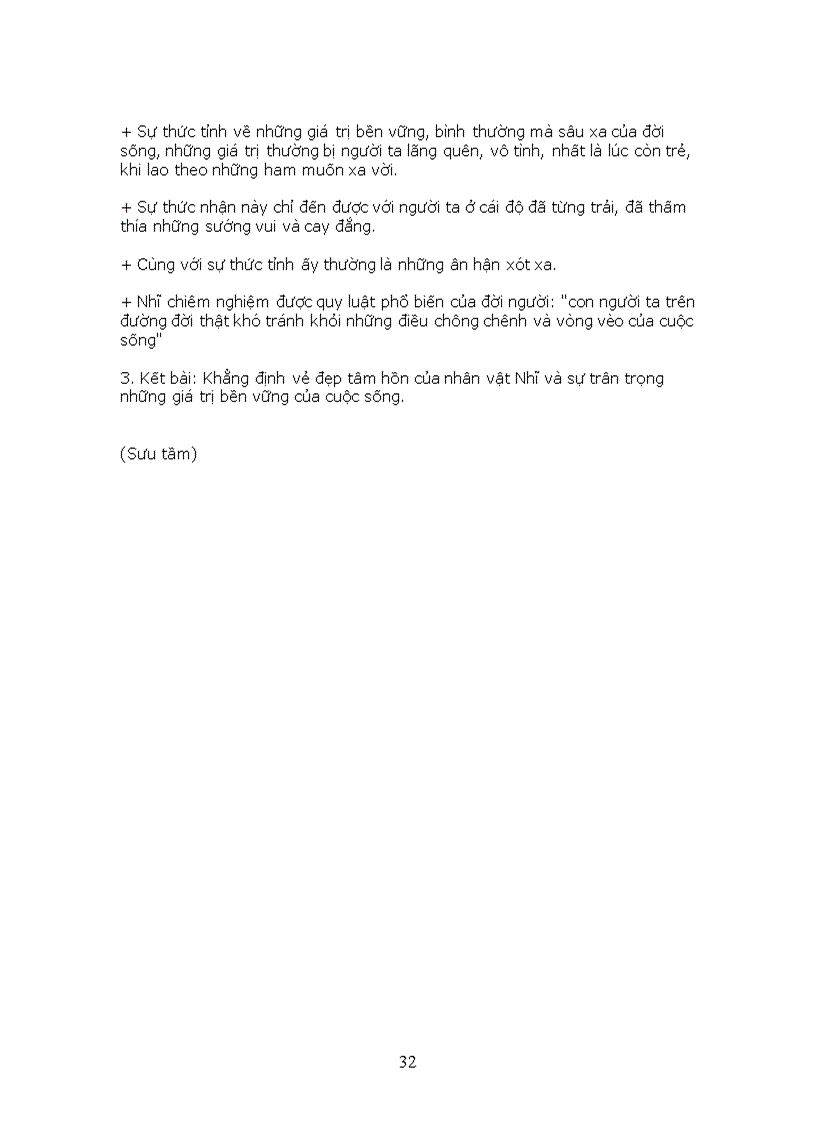 + Sự thức tỉnh về những giá trị bền vững, bình thường mà sâu xa của đời sống, những giá trị thường bị người ta lãng quên, vô tình, nhất là lúc còn trẻ, khi lao theo những ham muốn xa vời.

+ Sự thức nhận này chỉ đến được với người ta ở cái độ đã từng trải, đã thấm thía những sướng vui và cay đắng.

+ Cùng với sự thức tỉnh ấy thường là những ân hận xót xa.

+ Nhĩ chiêm nghiệm được quy luật phổ biến của đời người: "con người ta trên đường đời thật khó tránh khỏi những điều chông chênh và vòng vèo của cuộc sống"

3. Kết bài: Khẳng định vẻ đẹp tâm hồn của nhân vật Nhĩ và sự trân trọng những giá trị bền vững của cuộc sống.

(Sưu tầm)

32